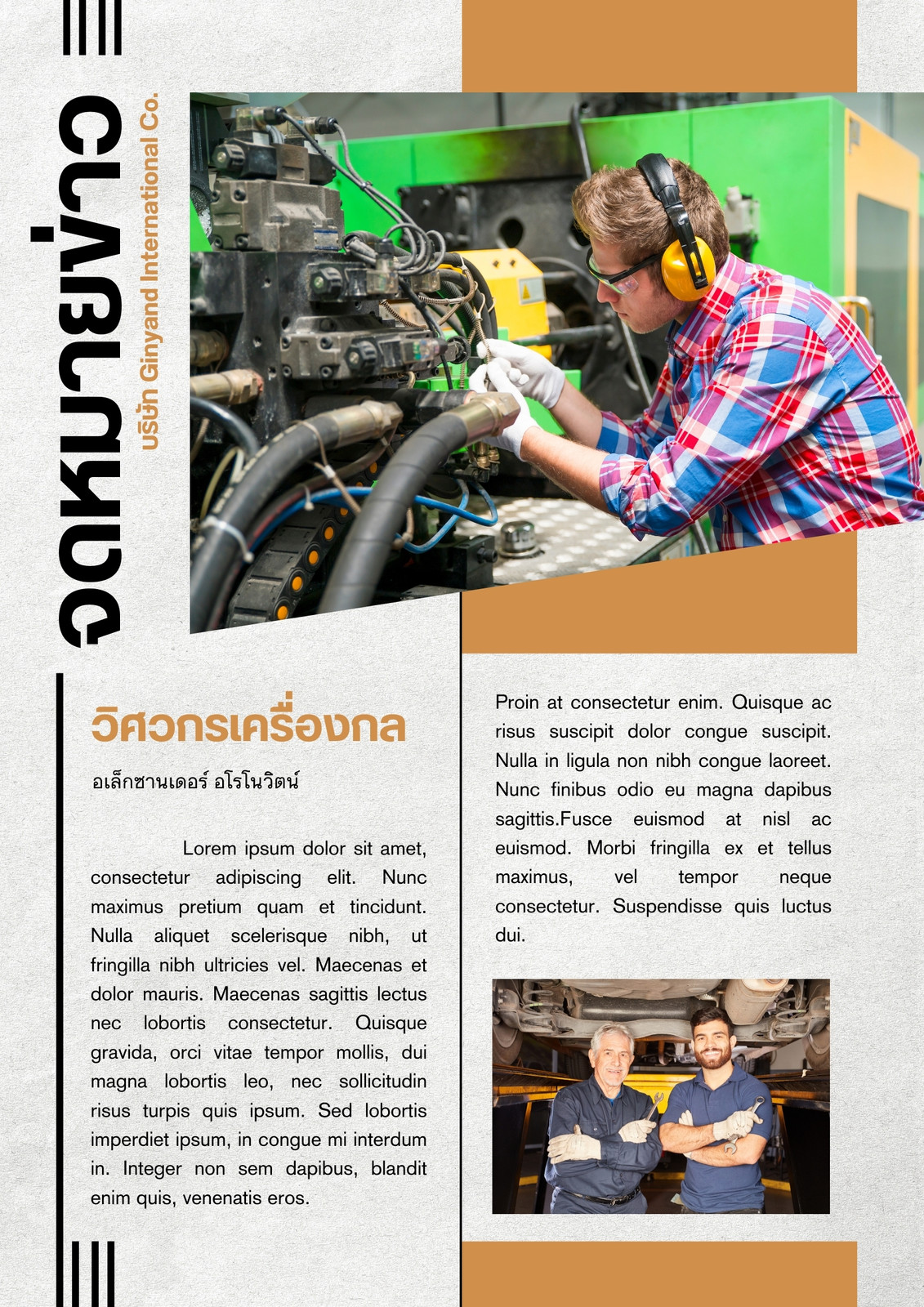 จดหมายข่าว

บริษัท Ginyand International Co.

วิศวกรเครื่องกล

อเล็กซานเดอร์ อโรโนวิตน์

Lorem ipsum dolor sit amet, consectetur adipiscing elit. Nunc maximus pretium quam et tincidunt. Nulla aliquet scelerisque nibh, ut fringilla nibh ultricies vel. Maecenas et dolor mauris. Maecenas sagittis lectus nec lobortis consectetur. Quisque gravida, orci vitae tempor mollis, dui magna lobortis leo, nec sollicitudin risus turpis quis ipsum. Sed lobortis imperdiet ipsum, in congue mi interdum in. Integer non sem dapibus, blandit enim quis, venenatis eros.

Proin at consectetur enim. Quisque ac risus suscipit dolor congue suscipit. Nulla in ligula non nibh congue laoreet. Nunc finibus odio eu magna dapibus sagittis.Fusce euismod at nisl ac euismod. Morbi fringilla ex et tellus maximus, vel tempor neque consectetur. Suspendisse quis luctus dui.